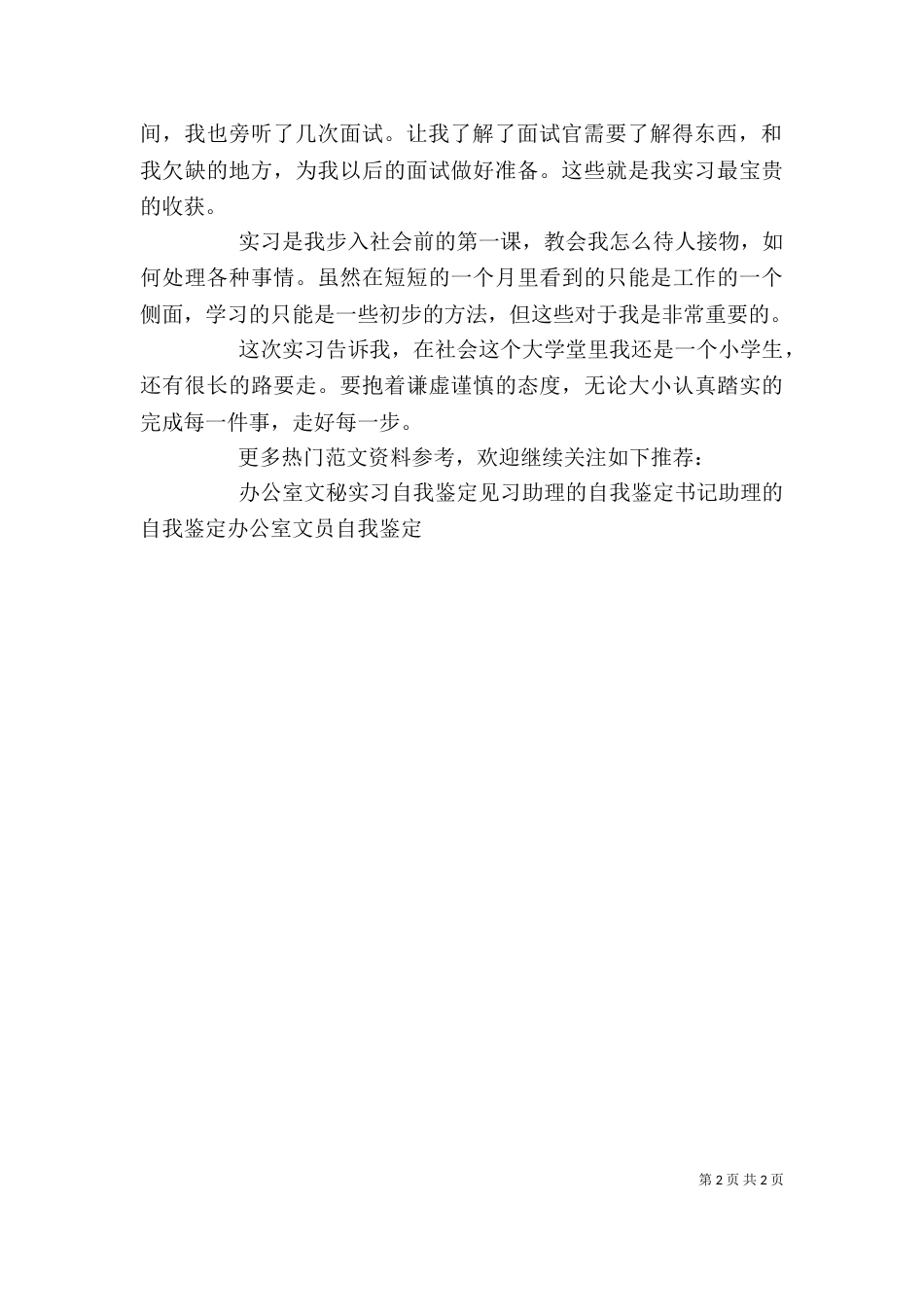 间，我也旁听了几次面试。让我了解了面试官需要了解得东西，和我欠缺的地方，为我以后的面试做好准备。这些就是我实习最宝贵的收获。

实习是我步入社会前的第一课，教会我怎么待人接物，如何处理各种事情。虽然在短短的一个月里看到的只能是工作的一个侧面，学习的只能是一些初步的方法，但这些对于我是非常重要的。

这次实习告诉我，在社会这个大学堂里我还是一个小学生，还有很长的路要走。要抱着谦虚谨慎的态度，无论大小认真踏实的完成每一件事，走好每一步。

更多热门范文资料参考，欢迎继续关注如下推荐：

办公室文秘实习自我鉴定见习助理的自我鉴定书记助理的自我鉴定办公室文员自我鉴定

第 2 页 共 2 页